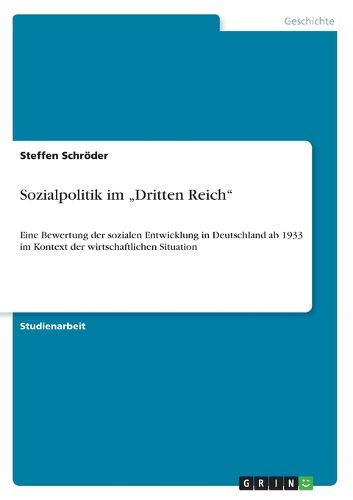 Geschichte

Steffen Schröder

Sozialpolitik im „Dritten Reich“

Eine Bewertung der sozialen Entwicklung in Deutschland ab 1933 im Kontext der wirtschaftlichen Situation

Studienarbeit

GRIN